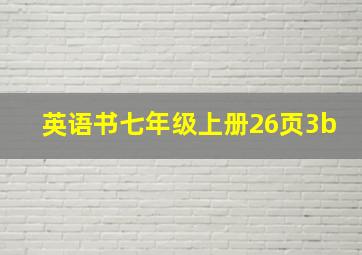 英语书七年级上册26页3b